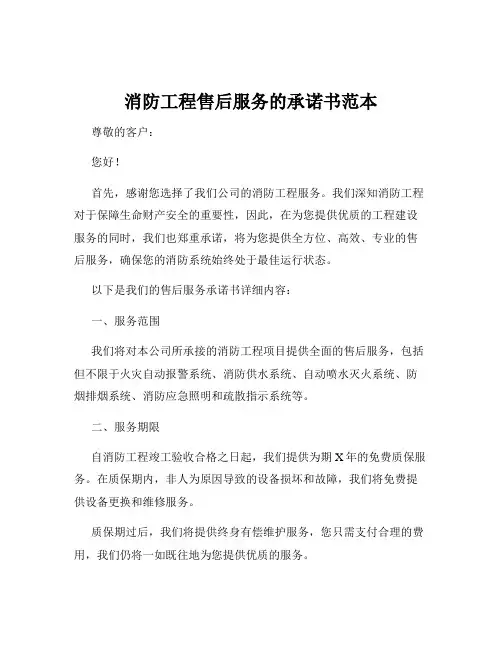 消防工程售后服务的承诺书范本

尊敬的客户：

您好！

首先，感谢您选择了我们公司的消防工程服务。我们深知消防工程对于保障生命财产安全的重要性，因此，在为您提供优质的工程建设服务的同时，我们也郑重承诺，将为您提供全方位、高效、专业的售后服务，确保您的消防系统始终处于最佳运行状态。

以下是我们的售后服务承诺书详细内容：

一、服务范围

我们将对本公司所承接的消防工程项目提供全面的售后服务，包括但不限于火灾自动报警系统、消防供水系统、自动喷水灭火系统、防烟排烟系统、消防应急照明和疏散指示系统等。

二、服务期限

自消防工程竣工验收合格之日起，我们提供为期 X 年的免费质保服务。在质保期内，非人为原因导致的设备损坏和故障，我们将免费提供设备更换和维修服务。

质保期过后，我们将提供终身有偿维护服务，您只需支付合理的费用，我们仍将一如既往地为您提供优质的服务。